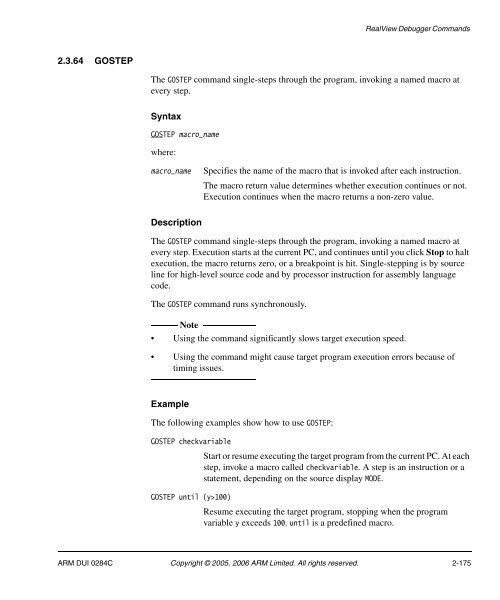 RealView Debugger Commands

2.3.64 GOSTEP

The GOSTEP command single-steps through the program, invoking a named macro at every step.

Syntax

GOSTEP macro_name

where:

macro_name Specifies the name of the macro that is invoked after each instruction.

The macro return value determines whether execution continues or not. Execution continues when the macro returns a non-zero value.

Description

The GOSTEP command single-steps through the program, invoking a named macro at every step. Execution starts at the current PC, and continues until you click Stop to halt execution, the macro returns zero, or a breakpoint is hit. Single-stepping is by source line for high-level source code and by processor instruction for assembly language code.

The GOSTEP command runs synchronously.

Note

• Using the command significantly slows target execution speed.

• Using the command might cause target program execution errors because of timing issues.

Example

The following examples show how to use GOSTEP:

GOSTEP checkvariable

Start or resume executing the target program from the current PC. At each step, invoke a macro called checkvariable. A step is an instruction or a statement, depending on the source display MODE.

GOSTEP until (y>100)

Resume executing the target program, stopping when the program variable y exceeds 100. until is a predefined macro.

ARM DUI 0284C Copyright © 2005, 2006 ARM Limited. All rights reserved. 2-175